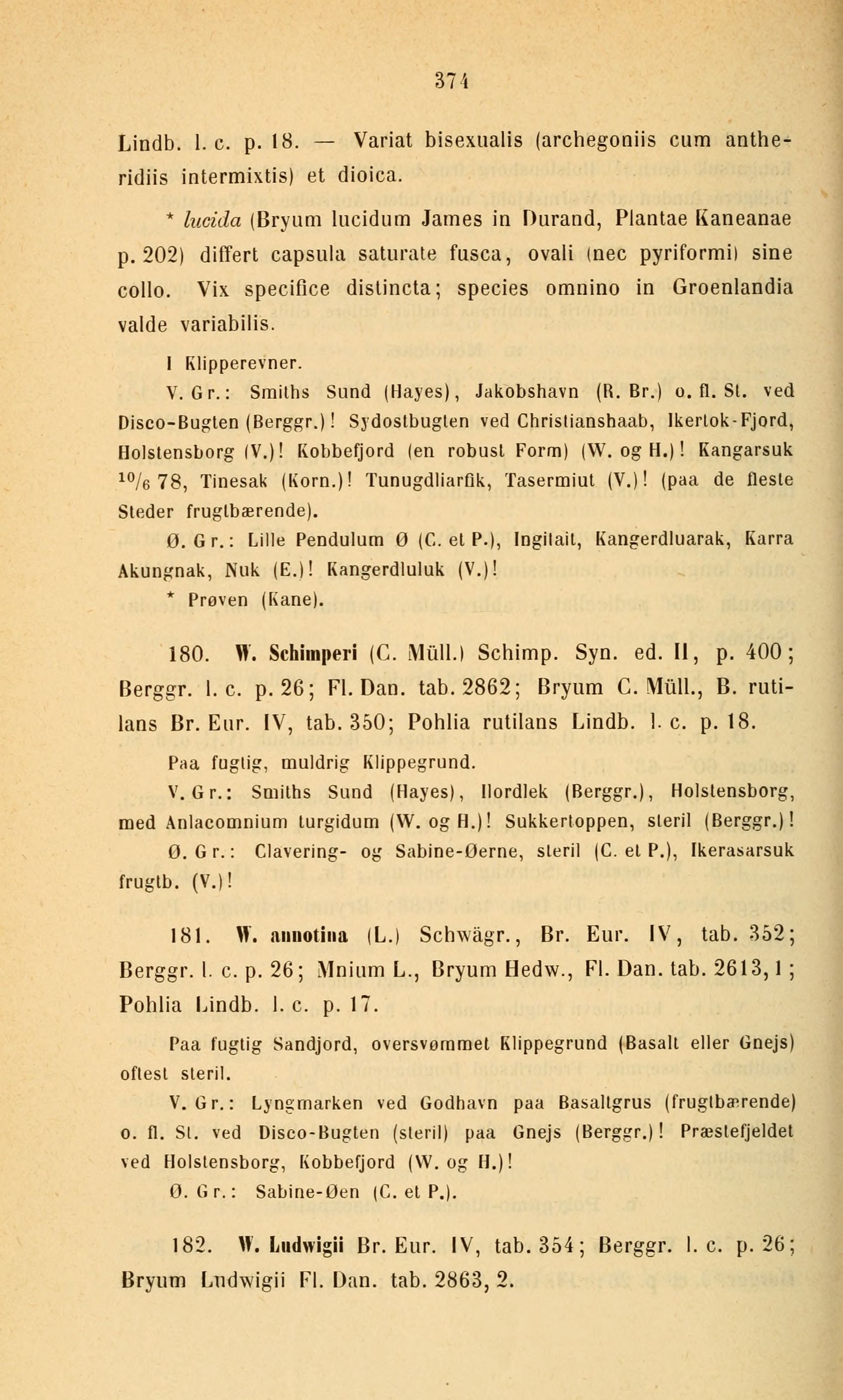 374

Lindb. l. c. p. 18. — Variat bisexualis (archegoniis cum antheridiis intermixtis) et dioica.

* lucida (Bryum lucidum James in Durand, Plantae Kaneanae p. 202) differt capsula saturate fusca, ovali (nec pyriformi) sine collo. Vix specifice distincta; species omnino in Groenlandia valde variabilis.

I Klipperevner.

V. Gr.: Smiths Sund (Hayes), Jakobshavn (R. Br.) o. fl. St. ved Disco-Bugten (Berggr.)! Sydostbugten ved Christianshaab, Ikertok-Fjord, Holstensborg (V.)! Kobbefjord (en robust Form) (W. og H.)! Kangarsuk $^{10}/_{6}$ 78, Tinesak (Korn.)! Tunugdliarfik, Tasermiut (V.)! (paa de fleste Steder frugtbærende).

Ø. Gr.: Lille Pendulum Ø (C. et P.), Ingitait, Kangerdluarak, Karra Akungnak, Nuk (E.)! Kangerdluluk (V.)!

* Prøven (Kane).

180. W. Schimperi (C. Müll.) Schimp. Syn. ed. II, p. 400; Berggr. l. c. p. 26; Fl. Dan. tab. 2862; Bryum C. Müll., B. rutilans Br. Eur. IV, tab. 350; Pohlia rutilans Lindb. l. c. p. 18.

Paa fugtig, muldrig Klippegrund.

V. Gr.: Smiths Sund (Hayes), Ilordlek (Berggr.), Holstensborg, med Anlacomnium turgidum (W. og H.)! Sukkertoppen, steril (Berggr.)!

Ø. Gr.: Clavering- og Sabine-Øerne, steril (C. et P.), Ikerasarsuk frugtb. (V.)!

181. W. annotina (L.) Schwägr., Br. Eur. IV, tab. 352; Berggr. l. c. p. 26; Mnium L., Bryum Hedw., Fl. Dan. tab. 2613, 1; Pohlia Lindb. l. c. p. 17.

Paa fugtig Sandjord, oversvømmet Klippegrund (Basalt eller Gnejs) oftest steril.

V. Gr.: Lyngmarken ved Godhavn paa Basaltgrus (frugtbærende) o. fl. St. ved Disco-Bugten (steril) paa Gnejs (Berggr.)! Præstefjeldet ved Holstensborg, Kobbefjord (W. og H.)!

Ø. Gr.: Sabine-Øen (C. et P.).

182. W. Ludwigii Br. Eur. IV, tab. 354; Berggr. l. c. p. 26; Bryum Ludwigii Fl. Dan. tab. 2863, 2.